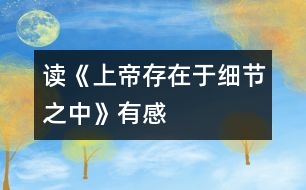 读《上帝存在于细节之中》有感